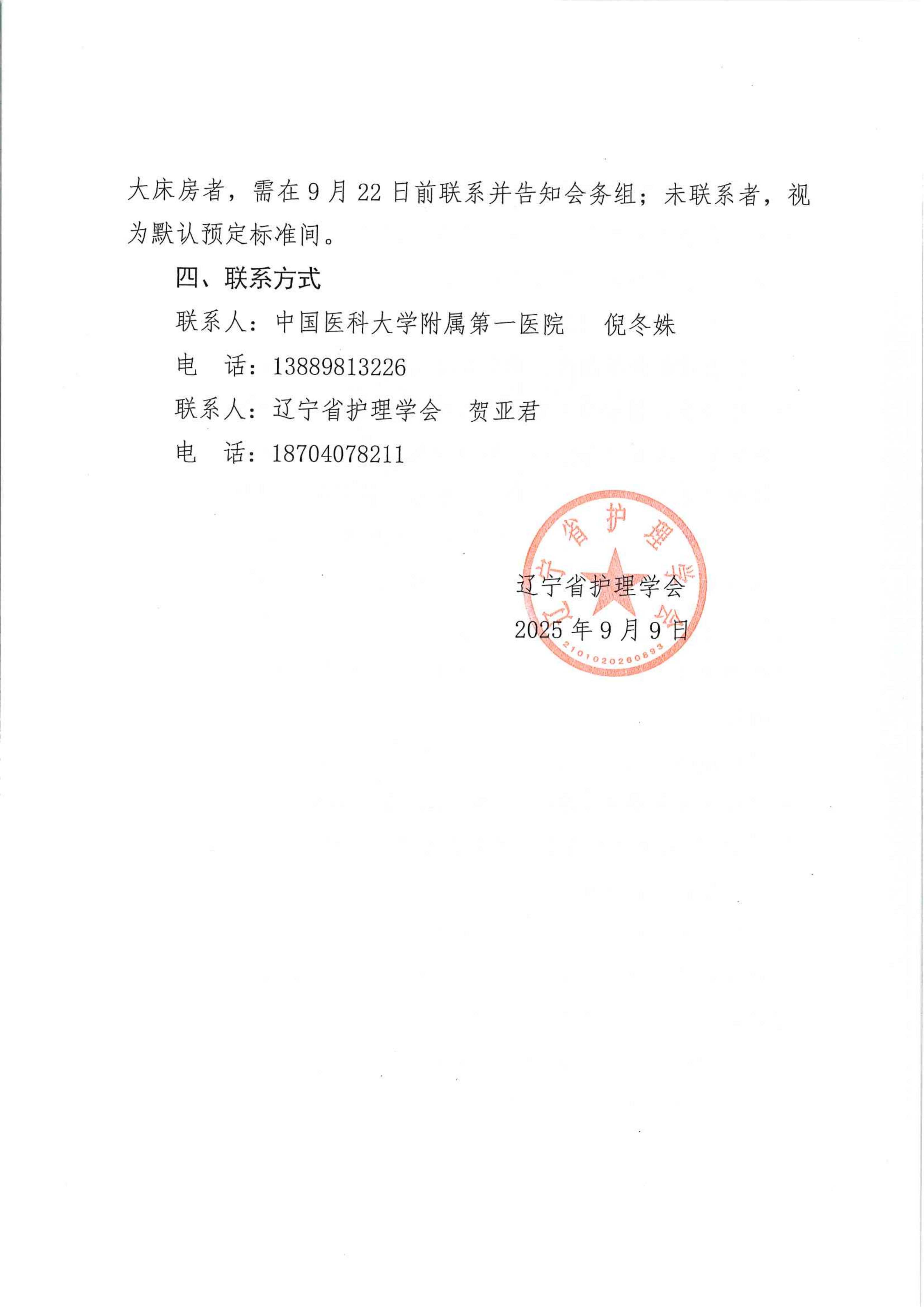 大床房者，需在 9 月 22 日前联系并告知会务组；未联系者，视为默认预定标准间。

四、联系方式

联系人：中国医科大学附属第一医院　倪冬姝

电　话：13889813226

联系人：辽宁省护理学会　贺亚君

电　话：18704078211

辽宁省护理学会
2101020260893

辽宁省护理学会

2025 年 9 月 9 日